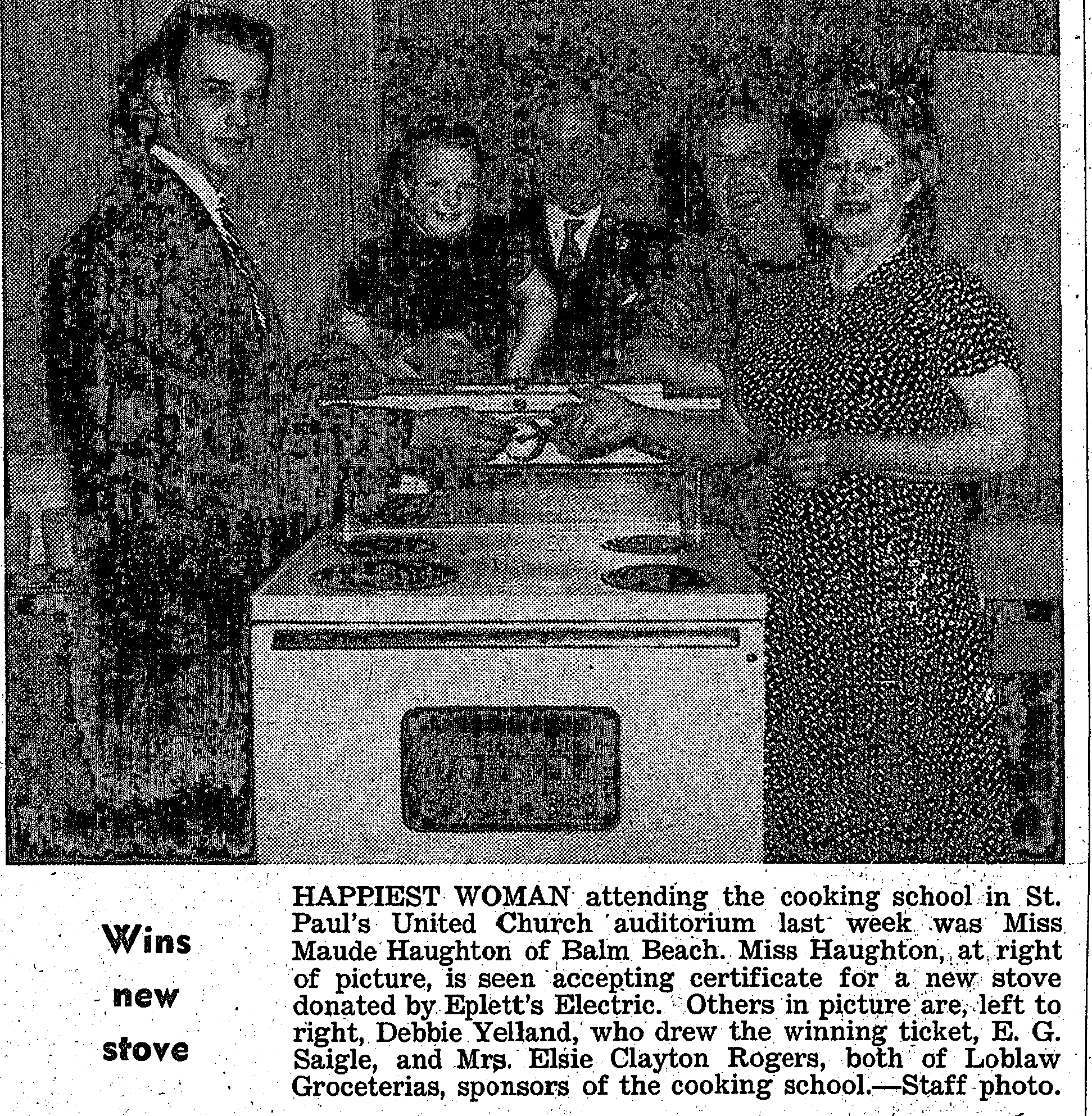 Wins new stove

HAPPIEST WOMAN attending the cooking school in St. Paul's United Church auditorium last week was Miss Maude Haughton of Balm Beach. Miss Haughton, at right of picture, is seen accepting certificate for a new stove donated by Eplett's Electric. Others in picture are, left to right, Debbie Yelland, who drew the winning ticket, E. G. Saigle, and Mrs. Elsie Clayton Rogers, both of Loblaw Groceterias, sponsors of the cooking school.—Staff photo.